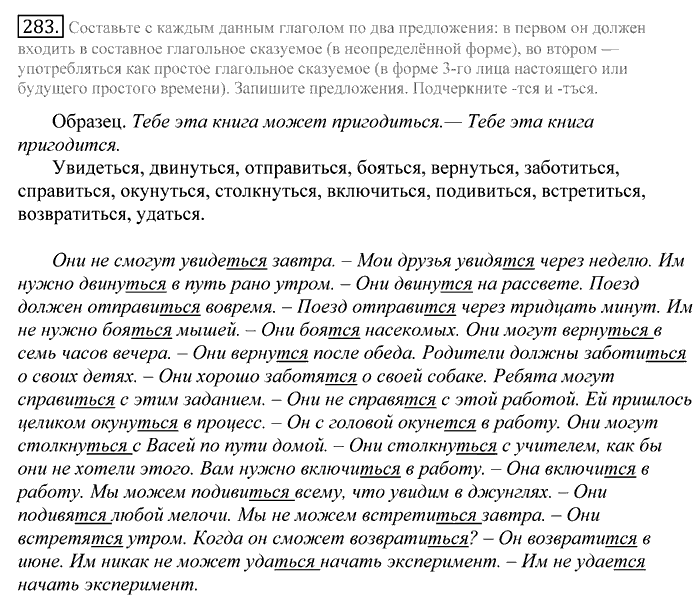 283. Составьте с каждым данным глаголом по два предложения: в первом он должен входить в составное глагольное сказуемое (в неопределённой форме), во втором — употребляться как простое глагольное сказуемое (в форме 3-го лица настоящего или будущего простого времени). Запишите предложения. Подчеркните -тся и -ться.

Образец. Тебе эта книга может пригодиться.— Тебе эта книга пригодится.

Увидеться, двинуться, отправиться, бояться, вернуться, заботиться, справиться, окунуться, столкнуться, включиться, подивиться, встретиться, возвратиться, удаться.

Они не смогут увидеться завтра. – Мои друзья увидятся через неделю. Им нужно двинуться в путь рано утром. – Они двинутся на рассвете. Поезд должен отправиться вовремя. – Поезд отправится через тридцать минут. Им не нужно бояться мышей. – Они боятся насекомых. Они могут вернуться в семь часов вечера. – Они вернутся после обеда. Родители должны заботиться о своих детях. – Они хорошо заботятся о своей собаке. Ребята могут справиться с этим заданием. – Они не справятся с этой работой. Ей пришлось целиком окунуться в процесс. – Он с головой окунется в работу. Они могут столкнуться с Васей по пути домой. – Они столкнуться с учителем, как бы они не хотели этого. Вам нужно включиться в работу. – Она включится в работу. Мы можем подивиться всему, что увидим в джунглях. – Они подивятся любой мелочи. Мы не можем встретиться завтра. – Они встретятся утром. Когда он сможет возвратиться? – Он возвратится в июне. Им никак не может удаться начать эксперимент. – Им не удается начать эксперимент.